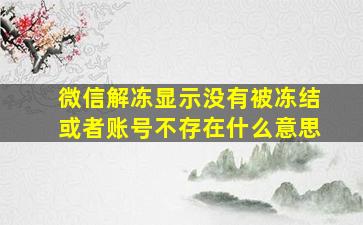 微信解冻显示没有被冻结或者账号不存在什么意思